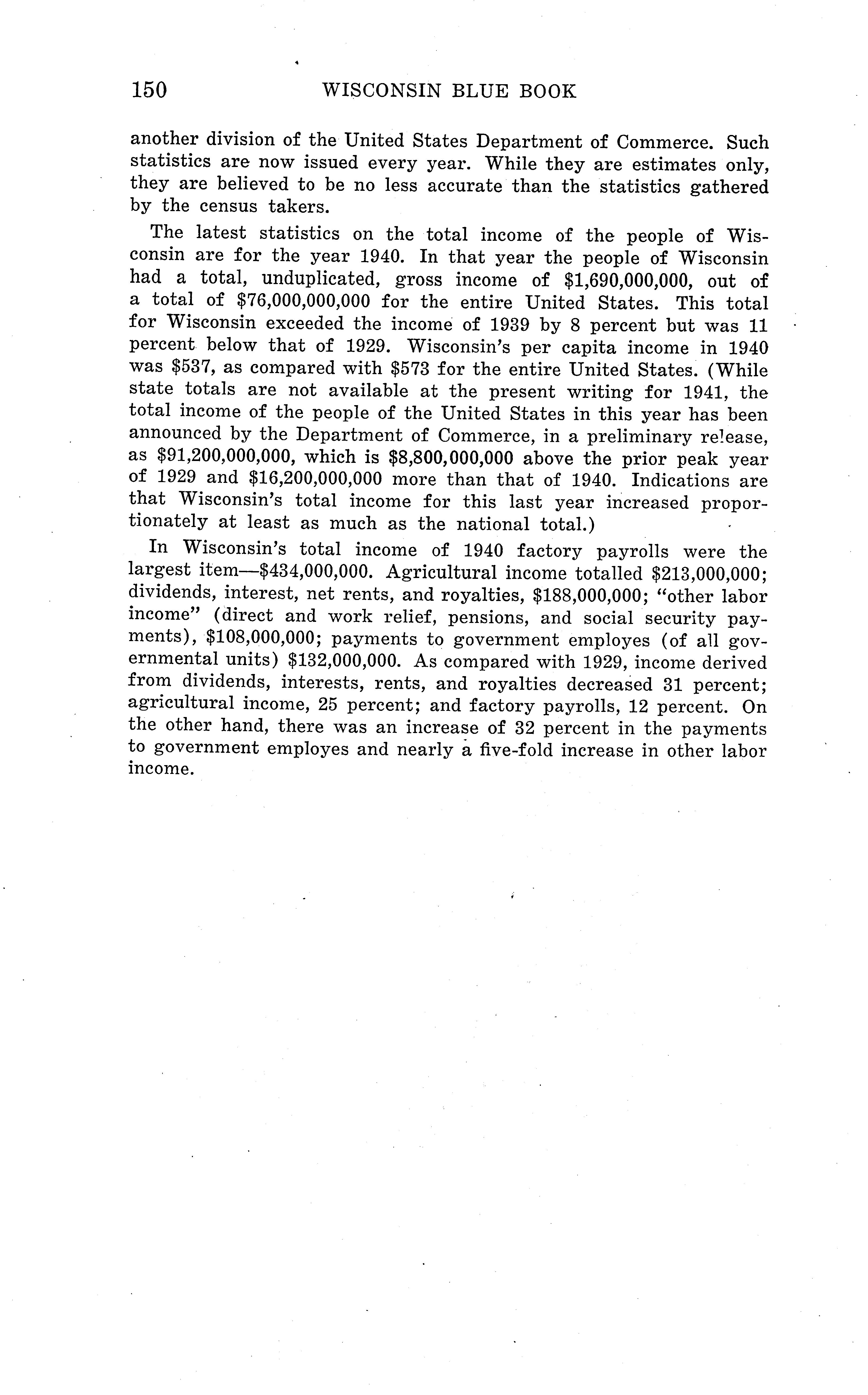 150 WISCONSIN BLUE BOOK

another division of the United States Department of Commerce. Such statistics are now issued every year. While they are estimates only, they are believed to be no less accurate than the statistics gathered by the census takers.

The latest statistics on the total income of the people of Wisconsin are for the year 1940. In that year the people of Wisconsin had a total, unduplicated, gross income of \$1,690,000,000, out of a total of \$76,000,000,000 for the entire United States. This total for Wisconsin exceeded the income of 1939 by 8 percent but was 11 percent below that of 1929. Wisconsin's per capita income in 1940 was \$537, as compared with \$573 for the entire United States. (While state totals are not available at the present writing for 1941, the total income of the people of the United States in this year has been announced by the Department of Commerce, in a preliminary release, as \$91,200,000,000, which is \$8,800,000,000 above the prior peak year of 1929 and \$16,200,000,000 more than that of 1940. Indications are that Wisconsin's total income for this last year increased proportionately at least as much as the national total.)

In Wisconsin's total income of 1940 factory payrolls were the largest item—\$434,000,000. Agricultural income totalled \$213,000,000; dividends, interest, net rents, and royalties, \$188,000,000; "other labor income" (direct and work relief, pensions, and social security payments), \$108,000,000; payments to government employes (of all governmental units) \$132,000,000. As compared with 1929, income derived from dividends, interests, rents, and royalties decreased 31 percent; agricultural income, 25 percent; and factory payrolls, 12 percent. On the other hand, there was an increase of 32 percent in the payments to government employes and nearly a five-fold increase in other labor income.